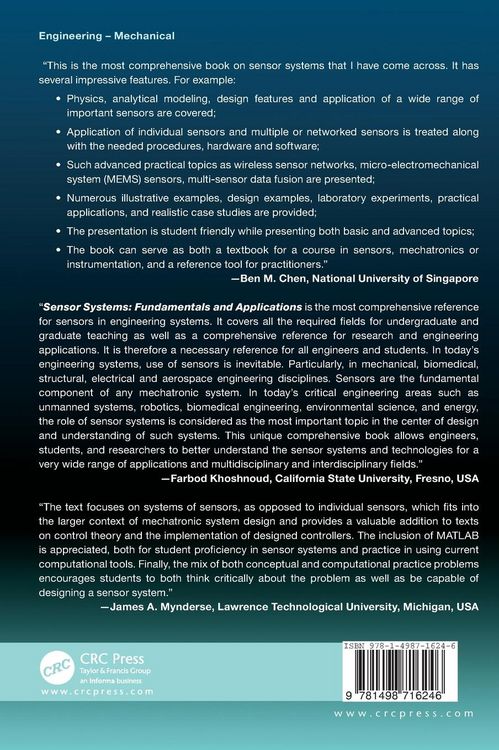 Engineering – Mechanical

"This is the most comprehensive book on sensor systems that I have come across. It has several impressive features. For example:

• Physics, analytical modeling, design features and application of a wide range of important sensors are covered;

• Application of individual sensors and multiple or networked sensors is treated along with the needed procedures, hardware and software;

• Such advanced practical topics as wireless sensor networks, micro-electromechanical system (MEMS) sensors, multi-sensor data fusion are presented;

• Numerous illustrative examples, design examples, laboratory experiments, practical applications, and realistic case studies are provided;

• The presentation is student friendly while presenting both basic and advanced topics;

• The book can serve as both a textbook for a course in sensors, mechatronics or instrumentation, and a reference tool for practitioners."

—Ben M. Chen, National University of Singapore

"Sensor Systems: Fundamentals and Applications is the most comprehensive reference for sensors in engineering systems. It covers all the required fields for undergraduate and graduate teaching as well as a comprehensive reference for research and engineering applications. It is therefore a necessary reference for all engineers and students. In today's engineering systems, use of sensors is inevitable. Particularly, in mechanical, biomedical, structural, electrical and aerospace engineering disciplines. Sensors are the fundamental component of any mechatronic system. In today's critical engineering areas such as unmanned systems, robotics, biomedical engineering, environmental science, and energy, the role of sensor systems is considered as the most important topic in the center of design and understanding of such systems. This unique comprehensive book allows engineers, students, and researchers to better understand the sensor systems and technologies for a very wide range of applications and multidisciplinary and interdisciplinary fields."

—Farbod Khoshnoud, California State University, Fresno, USA

"The text focuses on systems of sensors, as opposed to individual sensors, which fits into the larger context of mechatronic system design and provides a valuable addition to texts on control theory and the implementation of designed controllers. The inclusion of MATLAB is appreciated, both for student proficiency in sensor systems and practice in using current computational tools. Finally, the mix of both conceptual and computational practice problems encourages students to both think critically about the problem as well as be capable of designing a sensor system."

—James A. Mynderse, Lawrence Technological University, Michigan, USA

CRC
CRC Press
Taylor & Francis Group
an informa business
www.crcpress.com

ISBN 978-1-4987-1624-6

9 781498 716246

www.crcpress.com